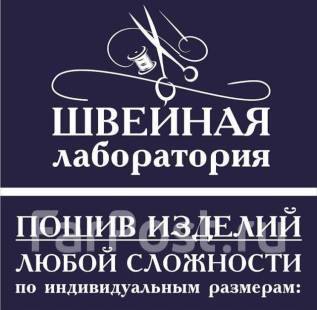 ШВЕЙНАЯ
лаборатория

ПОШИВ ИЗДЕЛИЙ
ЛЮБОЙ СЛОЖНОСТИ
по индивидуальным размерам:

FarPost.ru